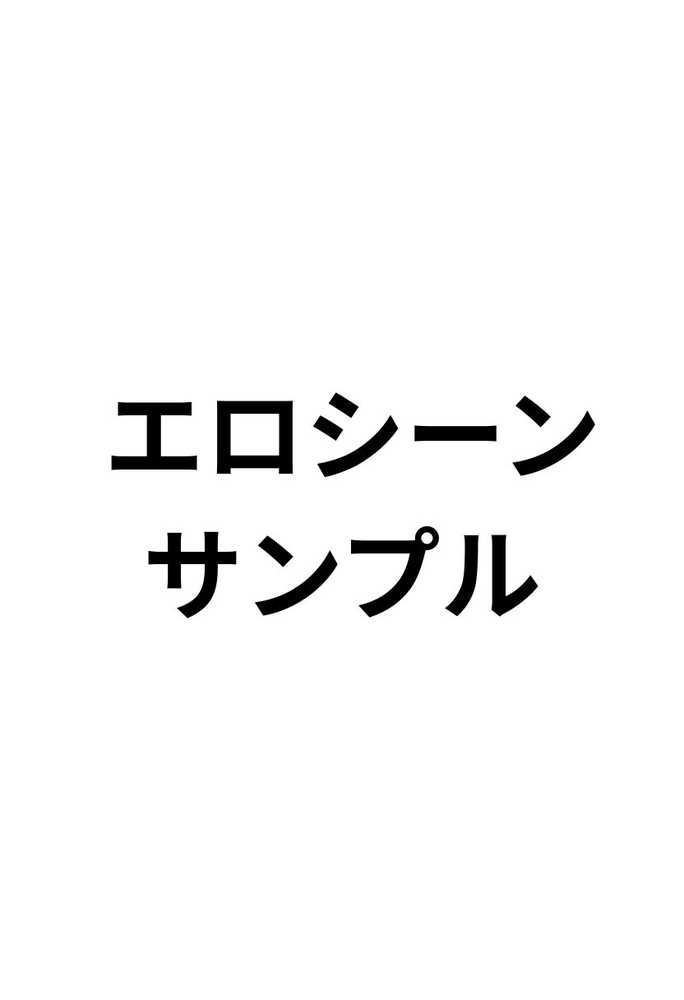 エロシーン
サンプル